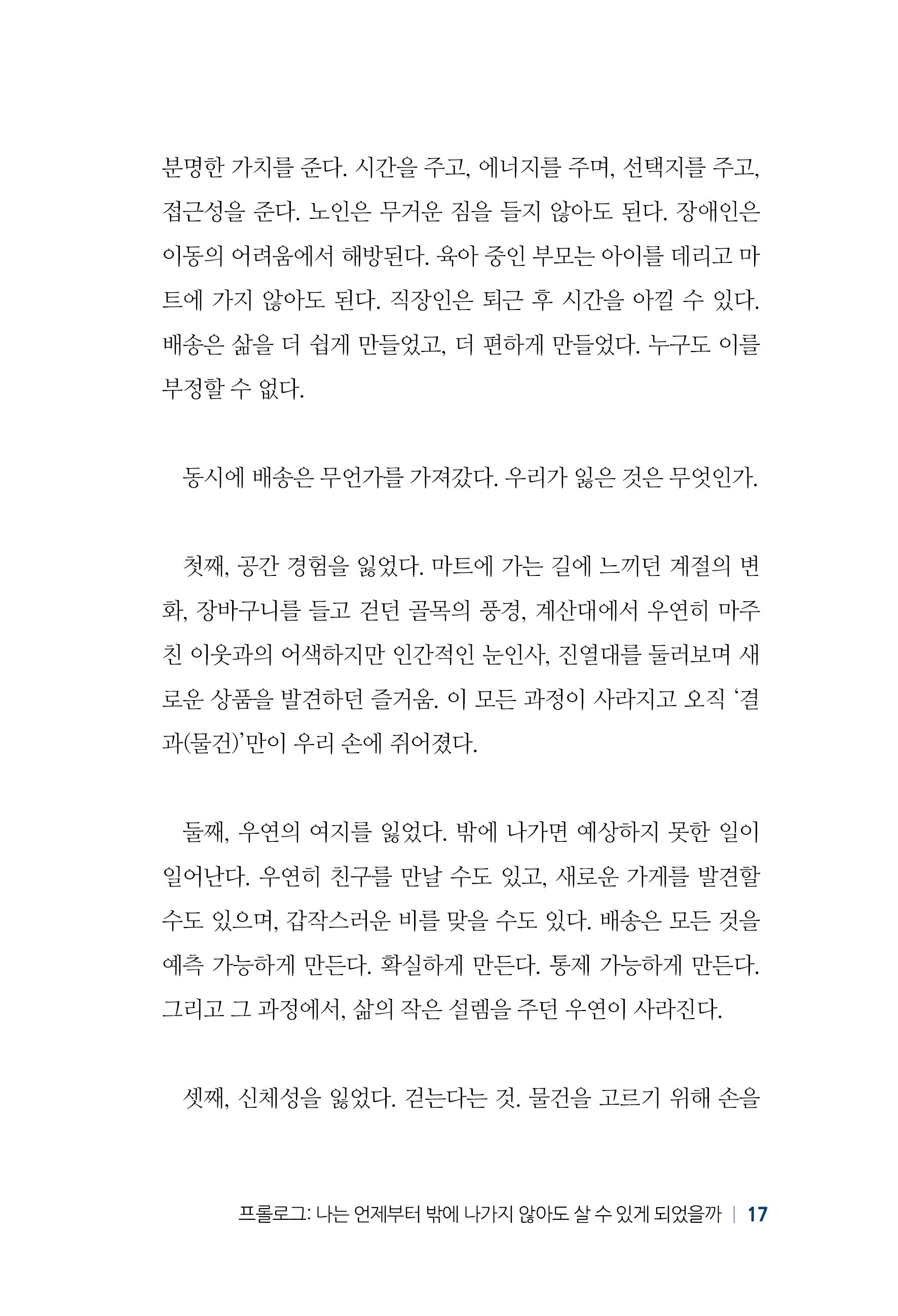 분명한 가치를 준다. 시간을 주고, 에너지를 주며, 선택지를 주고, 접근성을 준다. 노인은 무거운 짐을 들지 않아도 된다. 장애인은 이동의 어려움에서 해방된다. 육아 중인 부모는 아이를 데리고 마트에 가지 않아도 된다. 직장인은 퇴근 후 시간을 아낄 수 있다. 배송은 삶을 더 쉽게 만들었고, 더 편하게 만들었다. 누구도 이를 부정할 수 없다.

동시에 배송은 무언가를 가져갔다. 우리가 잃은 것은 무엇인가.

첫째, 공간 경험을 잃었다. 마트에 가는 길에 느끼던 계절의 변화, 장바구니를 들고 걷던 골목의 풍경, 계산대에서 우연히 마주친 이웃과의 어색하지만 인간적인 눈인사, 진열대를 둘러보며 새로운 상품을 발견하던 즐거움. 이 모든 과정이 사라지고 오직 '결과(물건)'만이 우리 손에 쥐어졌다.

둘째, 우연의 여지를 잃었다. 밖에 나가면 예상하지 못한 일이 일어난다. 우연히 친구를 만날 수도 있고, 새로운 가게를 발견할 수도 있으며, 갑작스러운 비를 맞을 수도 있다. 배송은 모든 것을 예측 가능하게 만든다. 확실하게 만든다. 통제 가능하게 만든다. 그리고 그 과정에서, 삶의 작은 설렘을 주던 우연이 사라진다.

셋째, 신체성을 잃었다. 걷는다는 것. 물건을 고르기 위해 손을

프롤로그: 나는 언제부터 밖에 나가지 않아도 살 수 있게 되었을까 | 17